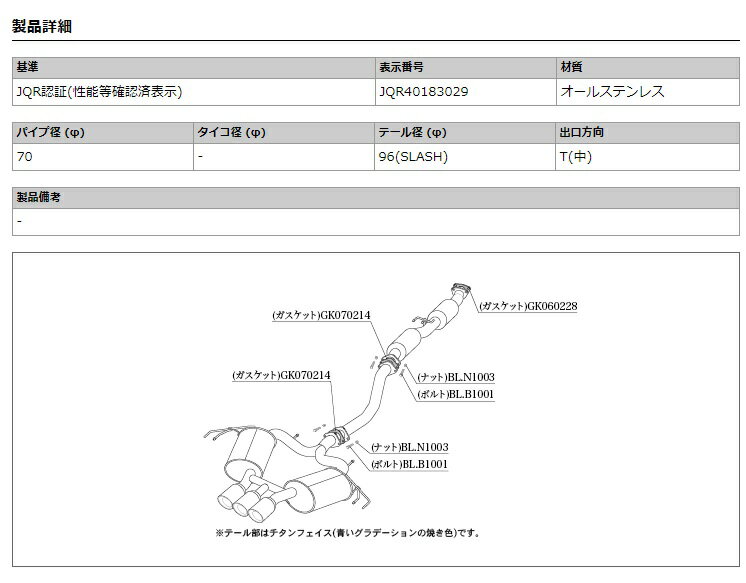 製品詳細

| 基準 | 表示番号 | 材質 |
|---|---|---|
| JQR認証(性能等確認済表示) | JQR40183029 | オールステンレス |

| パイプ径 (φ) | タイコ径 (φ) | テール径 (φ) | 出口方向 |
|---|---|---|---|
| 70 | - | 96(SLASH) | T(中) |

| 製品備考 |
|---|
| - |

(ガスケット)GK060228

(ガスケット)GK070214

(ナット)BL.N1003

(ボルト)BL.B1001

(ガスケット)GK070214

(ナット)BL.N1003

(ボルト)BL.B1001

※テール部はチタンフェイス(青いグラデーションの焼き色)です。